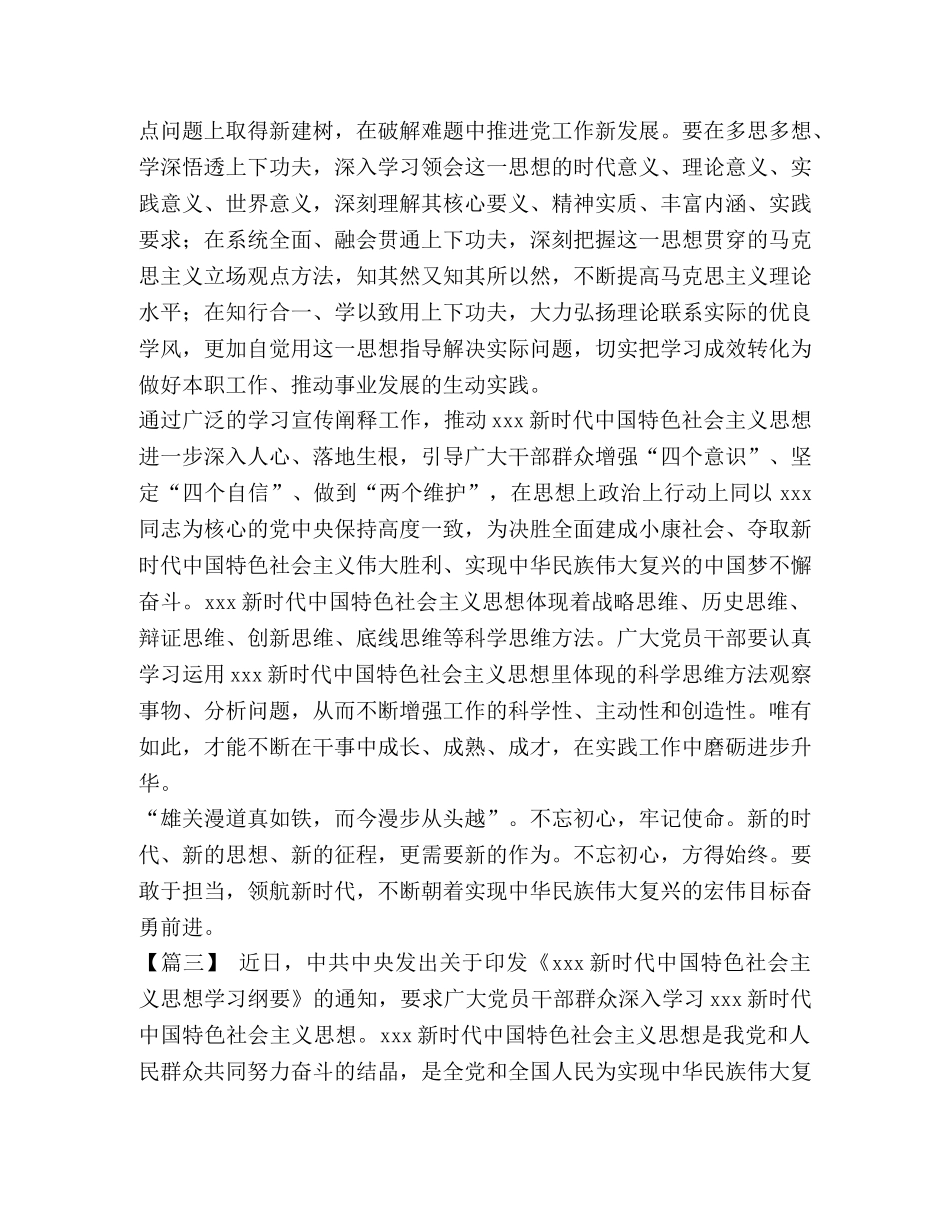 点问题上取得新建树，在破解难题中推进党工作新发展。要在多思多想、学深悟透上下功夫，深入学习领会这一思想的时代意义、理论意义、实践意义、世界意义，深刻理解其核心要义、精神实质、丰富内涵、实践要求；在系统全面、融会贯通上下功夫，深刻把握这一思想贯穿的马克思主义立场观点方法，知其然又知其所以然，不断提高马克思主义理论水平；在知行合一、学以致用上下功夫，大力弘扬理论联系实际的优良学风，更加自觉用这一思想指导解决实际问题，切实把学习成效转化为做好本职工作、推动事业发展的生动实践。
通过广泛的学习宣传阐释工作，推动 xxx 新时代中国特色社会主义思想进一步深入人心、落地生根，引导广大干部群众增强“四个意识”、坚定“四个自信”、做到“两个维护”，在思想上政治上行动上同以 xxx 同志为核心的党中央保持高度一致，为决胜全面建成小康社会、夺取新时代中国特色社会主义伟大胜利、实现中华民族伟大复兴的中国梦不懈奋斗。xxx 新时代中国特色社会主义思想体现着战略思维、历史思维、辩证思维、创新思维、底线思维等科学思维方法。广大党员干部要认真学习运用 xxx 新时代中国特色社会主义思想里体现的科学思维方法观察事物、分析问题，从而不断增强工作的科学性、主动性和创造性。唯有如此，才能不断在干事中成长、成熟、成才，在实践工作中磨砺进步升华。
“雄关漫道真如铁，而今漫步从头越”。不忘初心，牢记使命。新的时代、新的思想、新的征程，更需要新的作为。不忘初心，方得始终。要敢于担当，领航新时代，不断朝着实现中华民族伟大复兴的宏伟目标奋勇前进。
【篇三】 近日，中共中央发出关于印发《xxx 新时代中国特色社会主义思想学习纲要》的通知，要求广大党员干部群众深入学习 xxx 新时代中国特色社会主义思想。xxx 新时代中国特色社会主义思想是我党和人民群众共同努力奋斗的结晶，是全党和全国人民为实现中华民族伟大复